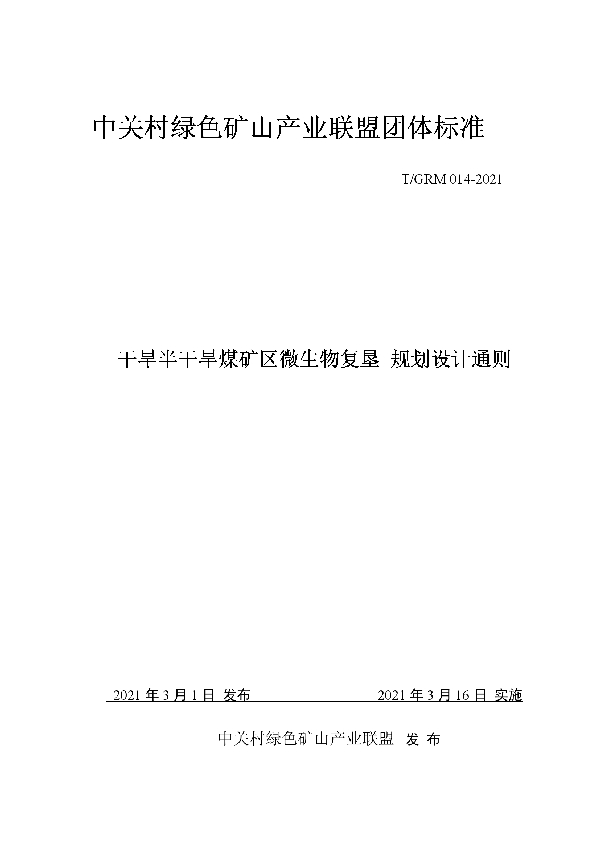 中关村绿色矿山产业联盟团体标准

T/GRM 014-2021

干旱半干旱煤矿区微生物复垦 规划设计通则

2021 年 3 月 1 日 发布

2021 年 3 月 16 日 实施

中关村绿色矿山产业联盟 发 布